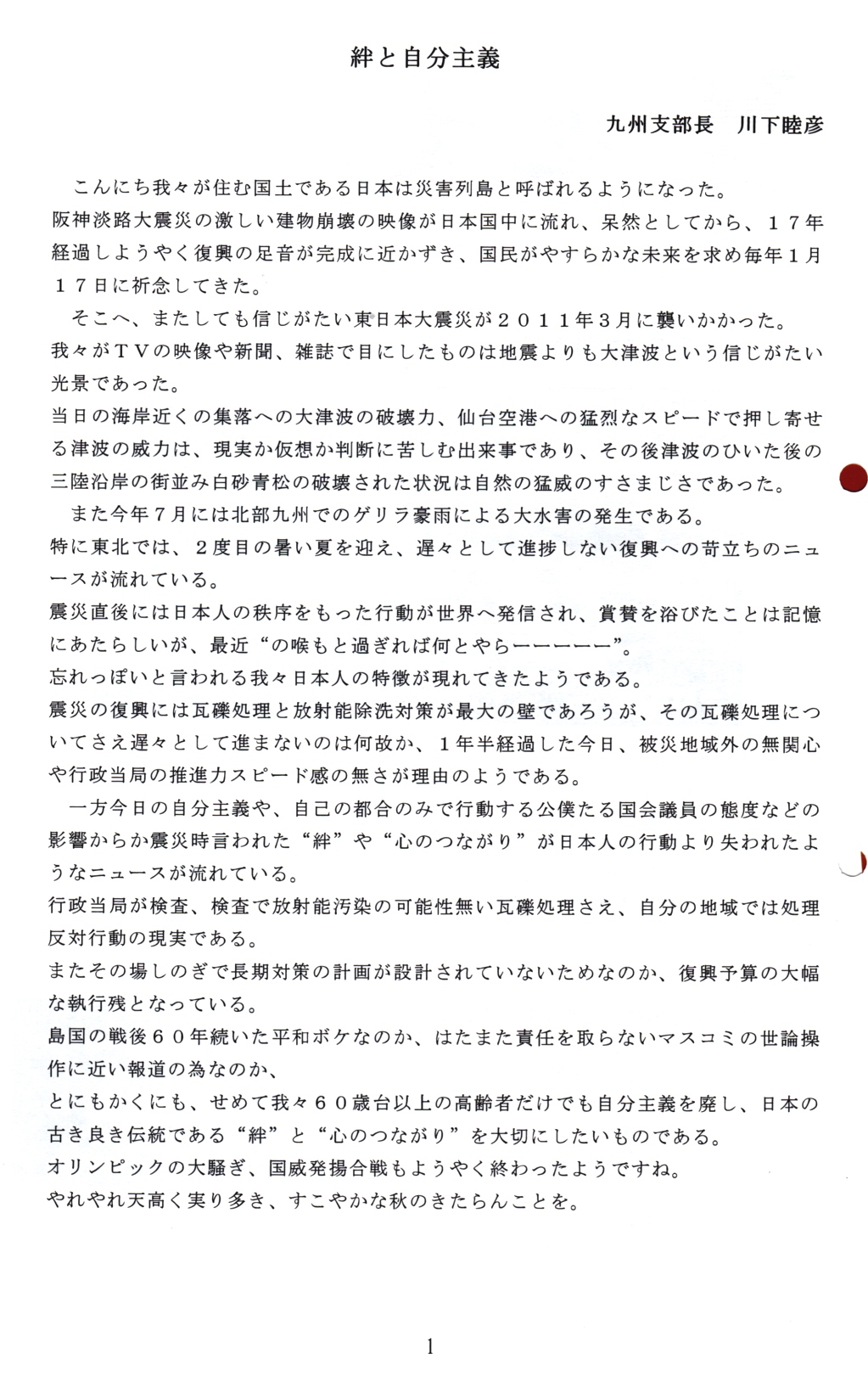 絆と自分主義

九州支部長　川下睦彦

こんにち我々が住む国土である日本は災害列島と呼ばれるようになった。
阪神淡路大震災の激しい建物崩壊の映像が日本国中に流れ、呆然としてから、１７年経過しようやく復興の足音が完成に近かずき、国民がやすらかな未来を求め毎年１月１７日に祈念してきた。

そこへ、またしても信じがたい東日本大震災が２０１１年３月に襲いかかった。
我々がＴＶの映像や新聞、雑誌で目にしたものは地震よりも大津波という信じがたい光景であった。
当日の海岸近くの集落への大津波の破壊力、仙台空港への猛烈なスピードで押し寄せる津波の威力は、現実か仮想か判断に苦しむ出来事であり、その後津波のひいた後の三陸沿岸の街並み白砂青松の破壊された状況は自然の猛威のすさまじさであった。

また今年７月には北部九州でのゲリラ豪雨による大水害の発生である。
特に東北では、２度目の暑い夏を迎え、遅々として進捗しない復興への苛立ちのニュースが流れている。
震災直後には日本人の秩序をもった行動が世界へ発信され、賞賛を浴びたことは記憶にあたらしいが、最近“の喉もと過ぎれば何とやらーーーーー”。
忘れっぽいと言われる我々日本人の特徴が現れてきたようである。
震災の復興には瓦礫処理と放射能除洗対策が最大の壁であろうが、その瓦礫処理についてさえ遅々として進まないのは何故か、１年半経過した今日、被災地域外の無関心や行政当局の推進力スピード感の無さが理由のようである。

一方今日の自分主義や、自己の都合のみで行動する公僕たる国会議員の態度などの影響からか震災時言われた“絆”や“心のつながり”が日本人の行動より失われたようなニュースが流れている。
行政当局が検査、検査で放射能汚染の可能性無い瓦礫処理さえ、自分の地域では処理反対行動の現実である。
またその場しのぎで長期対策の計画が設計されていないためなのか、復興予算の大幅な執行残となっている。
島国の戦後６０年続いた平和ボケなのか、はたまた責任を取らないマスコミの世論操作に近い報道の為なのか、
とにもかくにも、せめて我々６０歳台以上の高齢者だけでも自分主義を廃し、日本の古き良き伝統である“絆”と“心のつながり”を大切にしたいものである。
オリンピックの大騒ぎ、国威発揚合戦もようやく終わったようですね。
やれやれ天高く実り多き、すこやかな秋のきたらんことを。

1